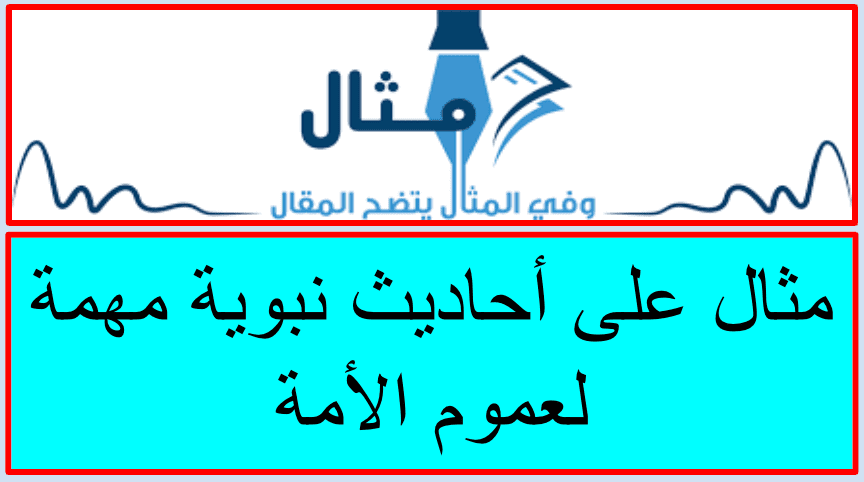 مثال

وفي المثال يتضح المقال

مثال على أحاديث نبوية مهمة لعموم الأمة